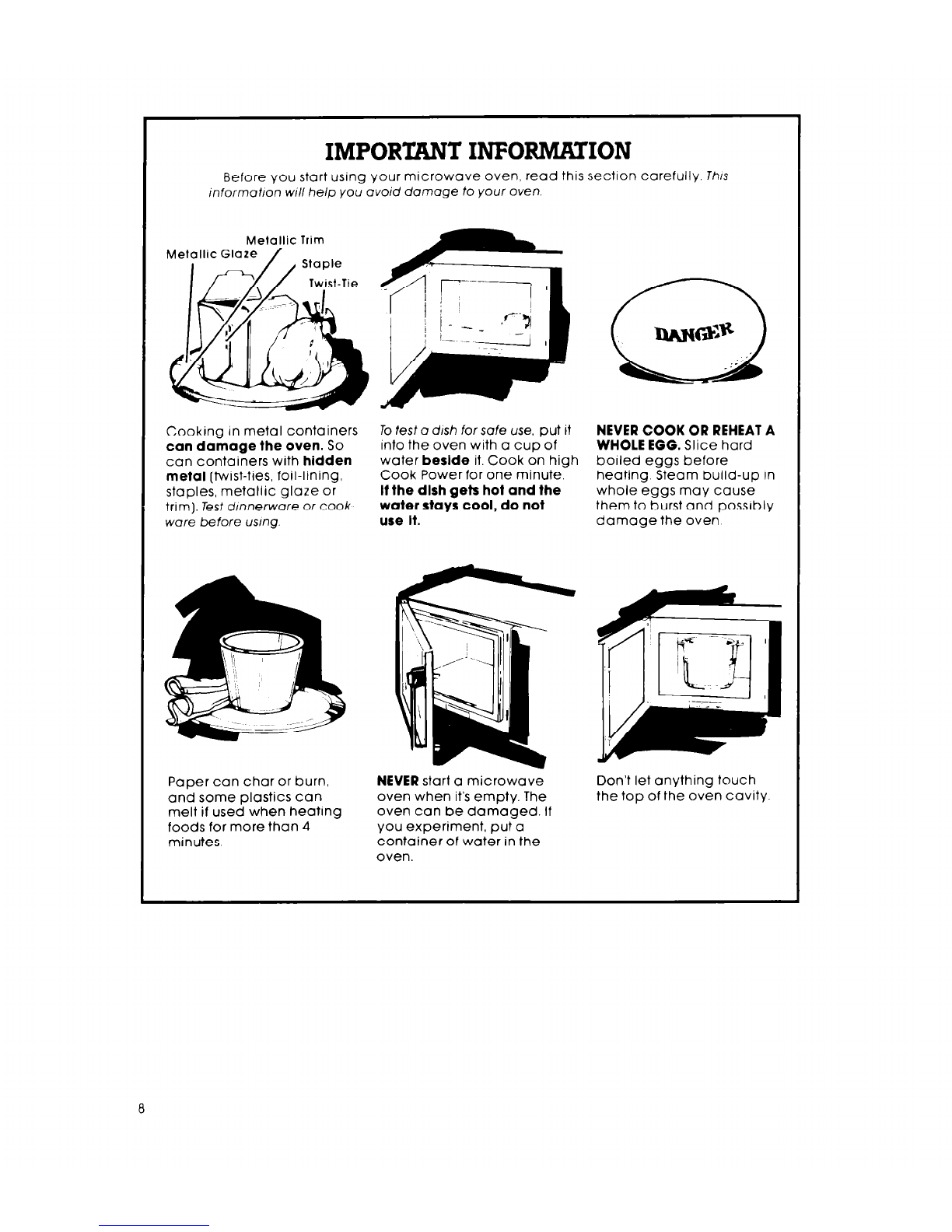 IMPORTANT INFORMATION

Before you start using your microwave oven, read this section carefully. This information will help you avoid damage to your oven.

Metallic Trim
Metallic Glaze
Staple
Twist-Tie

DANGER

Cooking in metal containers can damage the oven. So can containers with hidden metal (twist-ties, foil-lining, staples, metallic glaze or trim). Test dinnerware or cookware before using.

To test a dish for safe use, put it into the oven with a cup of water beside it. Cook on high Cook Power for one minute. If the dish gets hot and the water stays cool, do not use it.

NEVER COOK OR REHEAT A WHOLE EGG. Slice hard boiled eggs before heating. Steam build-up in whole eggs may cause them to burst and possibly damage the oven.

Paper can char or burn, and some plastics can melt if used when heating foods for more than 4 minutes.

NEVER start a microwave oven when it's empty. The oven can be damaged. If you experiment, put a container of water in the oven.

Don't let anything touch the top of the oven cavity.

8